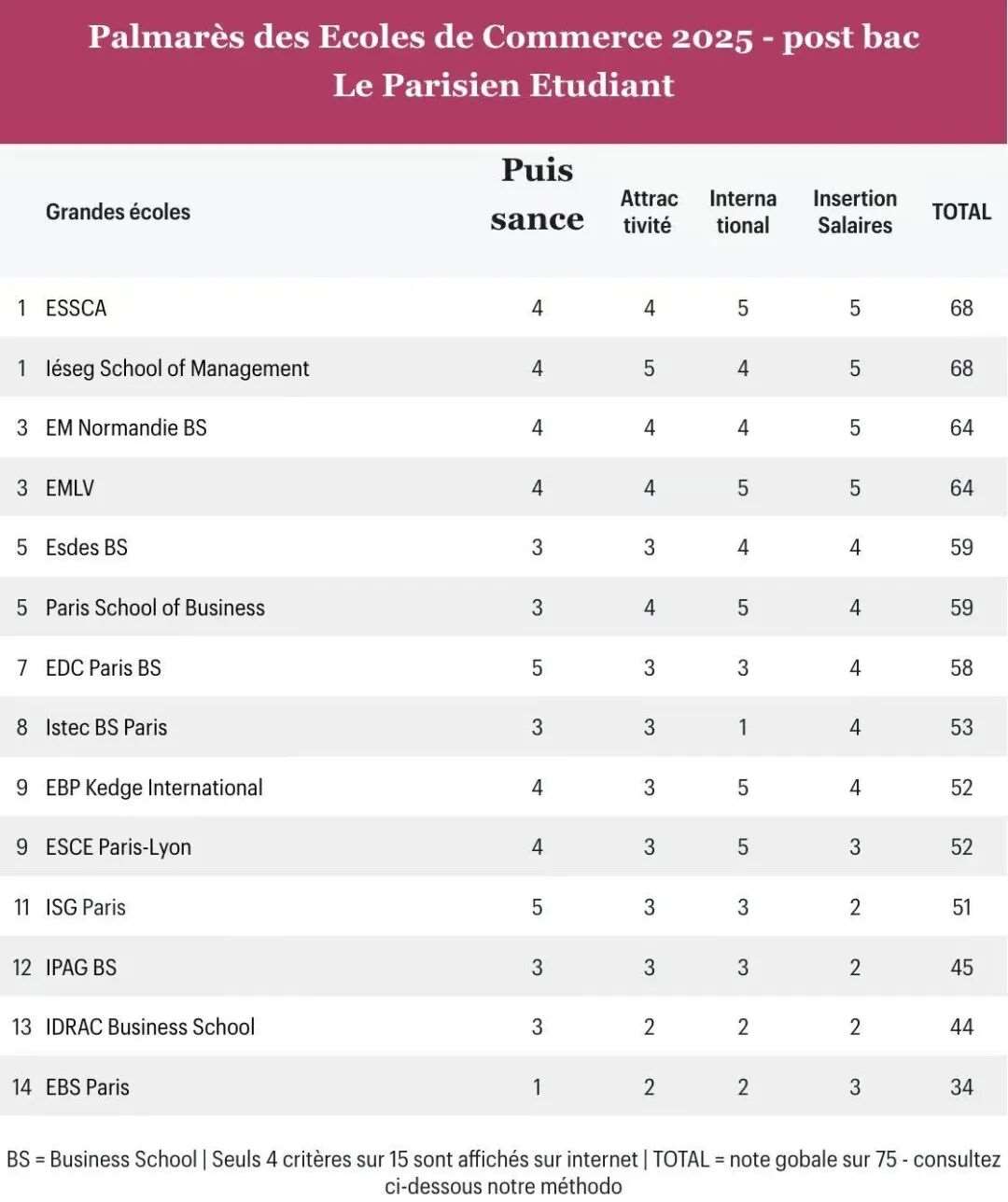 Palmarès des Ecoles de Commerce 2025 - post bac
Le Parisien Etudiant

| | Grandes écoles | Puis sance | Attrac tivité | Interna tional | Insertion Salaires | TOTAL |
|---|---|---|---|---|---|---|
| 1 | ESSCA | 4 | 4 | 5 | 5 | 68 |
| 1 | Iéseg School of Management | 4 | 5 | 4 | 5 | 68 |
| 3 | EM Normandie BS | 4 | 4 | 4 | 5 | 64 |
| 3 | EMLV | 4 | 4 | 5 | 5 | 64 |
| 5 | Esdes BS | 3 | 3 | 4 | 4 | 59 |
| 5 | Paris School of Business | 3 | 4 | 5 | 4 | 59 |
| 7 | EDC Paris BS | 5 | 3 | 3 | 4 | 58 |
| 8 | Istec BS Paris | 3 | 3 | 1 | 4 | 53 |
| 9 | EBP Kedge International | 4 | 3 | 5 | 4 | 52 |
| 9 | ESCE Paris-Lyon | 4 | 3 | 5 | 3 | 52 |
| 11 | ISG Paris | 5 | 3 | 3 | 2 | 51 |
| 12 | IPAG BS | 3 | 3 | 3 | 2 | 45 |
| 13 | IDRAC Business School | 3 | 2 | 2 | 2 | 44 |
| 14 | EBS Paris | 1 | 2 | 2 | 3 | 34 |

BS = Business School | Seuls 4 critères sur 15 sont affichés sur internet | TOTAL = note gobale sur 75 - consultez ci-dessous notre méthodo